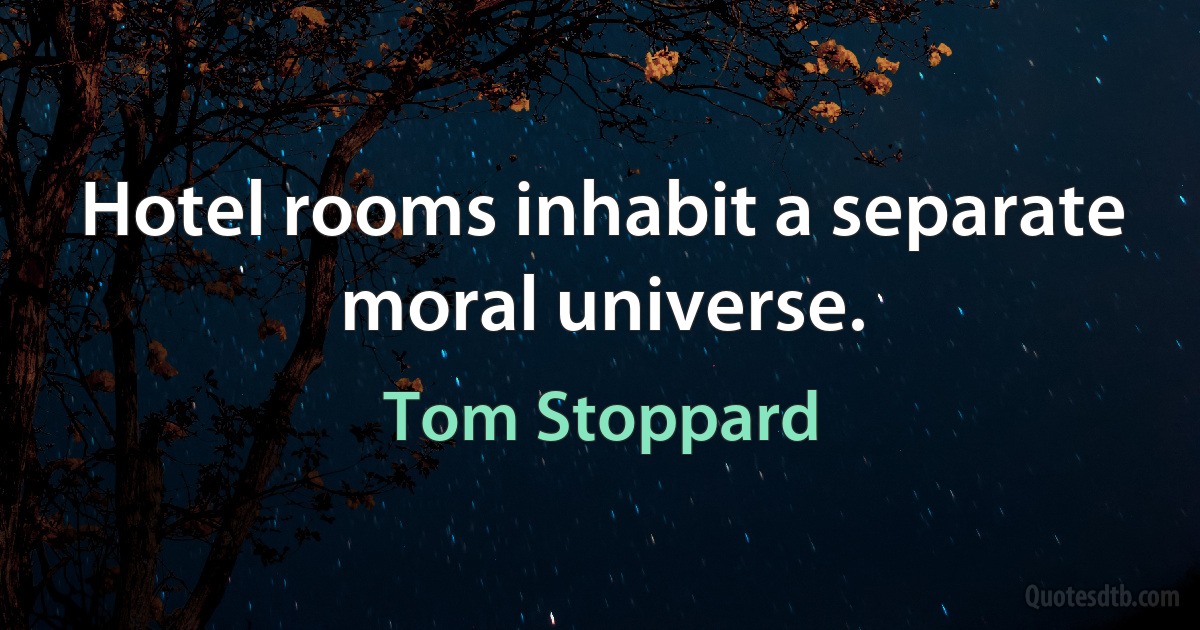 Hotel rooms inhabit a separate moral universe.

Tom Stoppard

Quotesdtb.com